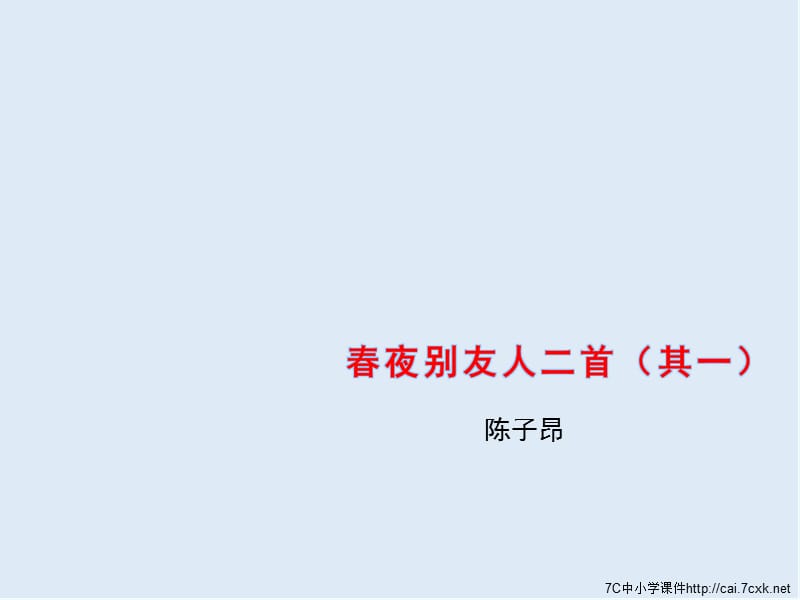 春夜别友人二首（其一）

陈子昂

7C中小学课件http://cai.7cxk.net